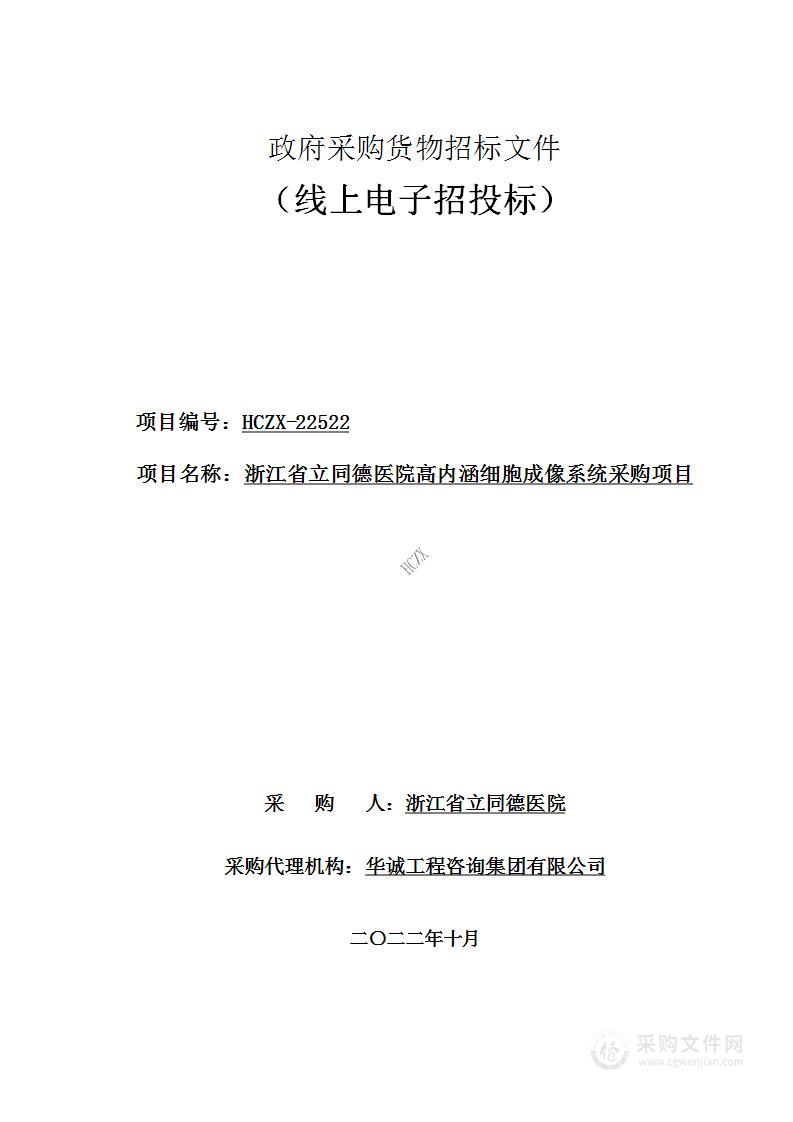 政府采购货物招标文件

（线上电子招投标）

项目编号：HCZX-22522

项目名称：浙江省立同德医院高内涵细胞成像系统采购项目

HCZX

采　购　人：浙江省立同德医院

采购代理机构：华诚工程咨询集团有限公司

二〇二二年十月

采购文件网
www.cgwenjian.com